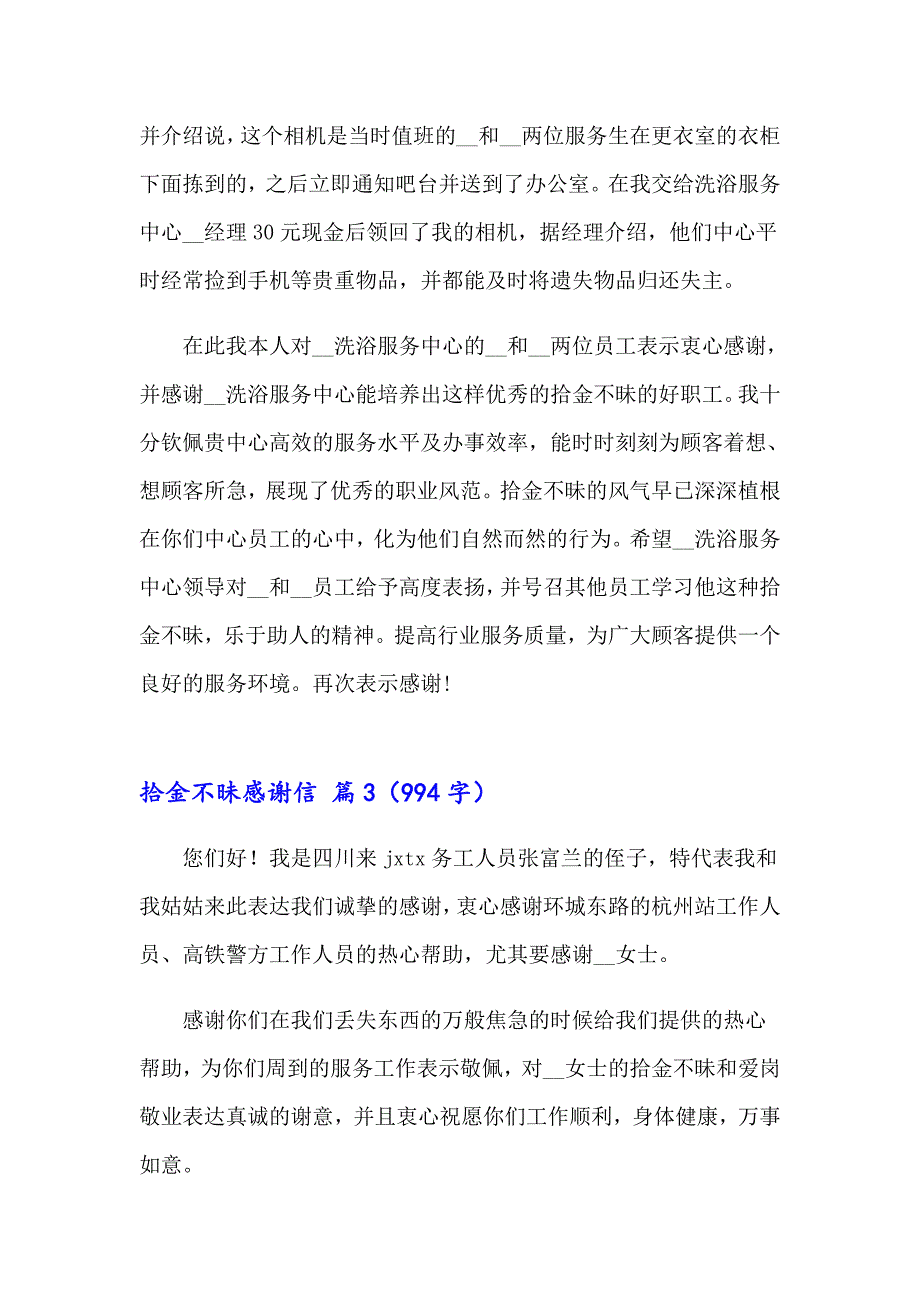 并介绍说，这个相机是当时值班的__和__两位服务生在更衣室的衣柜下面拣到的，之后立即通知吧台并送到了办公室。在我交给洗浴服务中心__经理 30 元现金后领回了我的相机，据经理介绍，他们中心平时经常捡到手机等贵重物品，并都能及时将遗失物品归还失主。

在此我本人对__洗浴服务中心的__和__两位员工表示衷心感谢，并感谢__洗浴服务中心能培养出这样优秀的拾金不昧的好职工。我十分钦佩贵中心高效的服务水平及办事效率，能时时刻刻为顾客着想、想顾客所急，展现了优秀的职业风范。拾金不昧的风气早已深深植根在你们中心员工的心中，化为他们自然而然的行为。希望__洗浴服务中心领导对__和__员工给予高度表扬，并号召其他员工学习他这种拾金不昧，乐于助人的精神。提高行业服务质量，为广大顾客提供一个良好的服务环境。再次表示感谢!

拾金不昧感谢信 篇 3（994 字）

您们好！我是四川来 jxtx 务工人员张富兰的侄子，特代表我和我姑姑来此表达我们诚挚的感谢，衷心感谢环城东路的杭州站工作人员、高铁警方工作人员的热心帮助，尤其要感谢__女士。

感谢你们在我们丢失东西的万般焦急的时候给我们提供的热心帮助，为你们周到的服务工作表示敬佩，对__女士的拾金不昧和爱岗敬业表达真诚的谢意，并且衷心祝愿你们工作顺利，身体健康，万事如意。